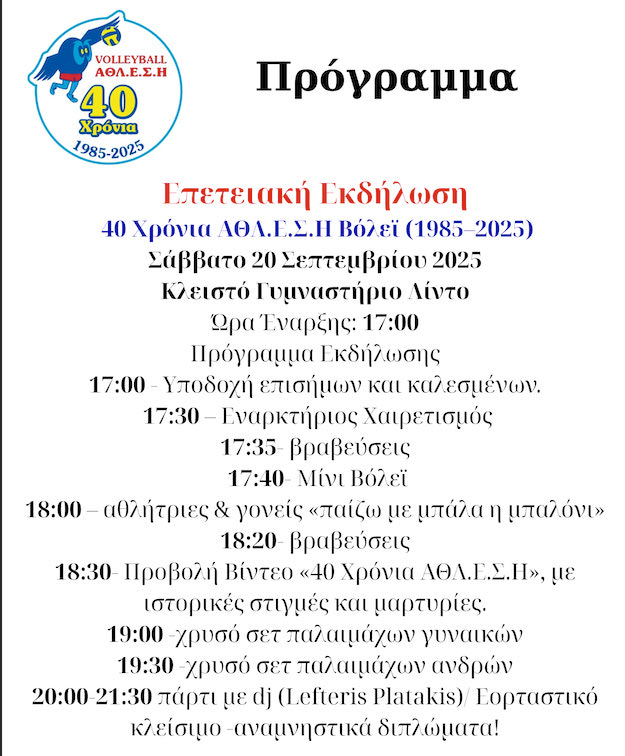 VOLLEYBALL
ΑΘΛ.Ε.Σ.Η
40
Χρόνια
1985-2025

Πρόγραμμα

Επετειακή Εκδήλωση
40 Χρόνια ΑΘΛ.Ε.Σ.Η Βόλεϊ (1985–2025)
Σάββατο 20 Σεπτεμβρίου 2025
Κλειστό Γυμναστήριο Λίντο
Ώρα Έναρξης: 17:00
Πρόγραμμα Εκδήλωσης
17:00 - Υποδοχή επισήμων και καλεσμένων.
17:30 – Εναρκτήριος Χαιρετισμός
17:35- βραβεύσεις
17:40- Μίνι Βόλεϊ
18:00 – αθλήτριες & γονείς «παίζω με μπάλα η μπαλόνι»
18:20- βραβεύσεις
18:30- Προβολή Βίντεο «40 Χρόνια ΑΘΛ.Ε.Σ.Η», με ιστορικές στιγμές και μαρτυρίες.
19:00 -χρυσό σετ παλαιμάχων γυναικών
19:30 -χρυσό σετ παλαιμάχων ανδρών
20:00-21:30 πάρτι με dj (Lefteris Platakis)/ Εορταστικό κλείσιμο -αναμνηστικά διπλώματα!